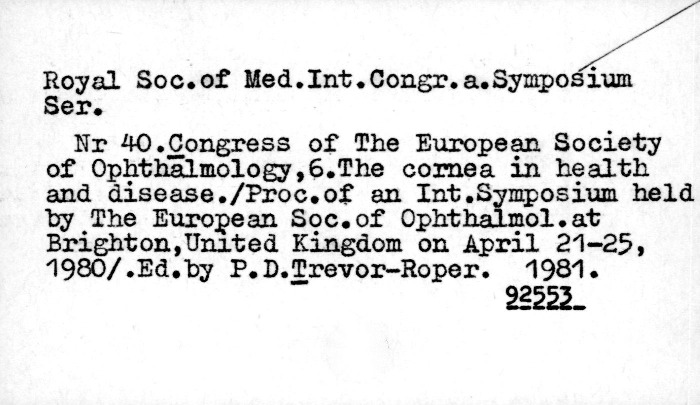 Royal Soc.of Med.Int.Congr.a.Symposium Ser.

Nr 40.Congress of The European Society of Ophthalmology,6.The cornea in health and disease./Proc.of an Int.Symposium held by The European Soc.of Ophthalmol.at Brighton,United Kingdom on April 21-25, 1980/.Ed.by P.D.Trevor-Roper. 1981.
92553